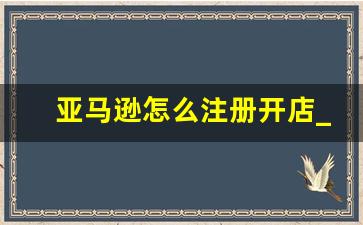 亚马逊怎么注册开店_